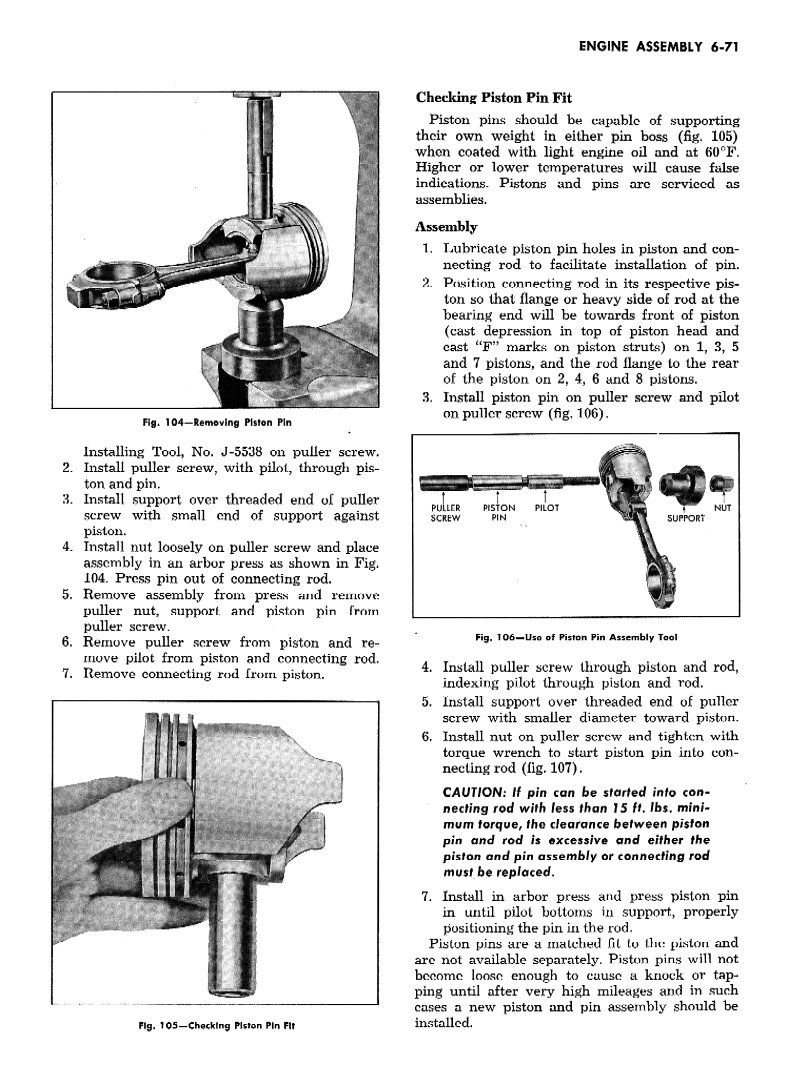 ENGINE ASSEMBLY 6-71

Fig. 104—Removing Piston Pin

Installing Tool, No. J-5538 on puller screw.
2. Install puller screw, with pilot, through piston and pin.
3. Install support over threaded end of puller screw with small end of support against piston.
4. Install nut loosely on puller screw and place assembly in an arbor press as shown in Fig. 104. Press pin out of connecting rod.
5. Remove assembly from press and remove puller nut, support and piston pin from puller screw.
6. Remove puller screw from piston and remove pilot from piston and connecting rod.
7. Remove connecting rod from piston.

Fig. 105—Checking Piston Pin Fit

Checking Piston Pin Fit

Piston pins should be capable of supporting their own weight in either pin boss (fig. 105) when coated with light engine oil and at 60°F. Higher or lower temperatures will cause false indications. Pistons and pins are serviced as assemblies.

Assembly

1. Lubricate piston pin holes in piston and connecting rod to facilitate installation of pin.
2. Position connecting rod in its respective piston so that flange or heavy side of rod at the bearing end will be towards front of piston (cast depression in top of piston head and cast "F" marks on piston struts) on 1, 3, 5 and 7 pistons, and the rod flange to the rear of the piston on 2, 4, 6 and 8 pistons.
3. Install piston pin on puller screw and pilot on puller screw (fig. 106).

PULLER SCREW
PISTON PIN
PILOT
SUPPORT
NUT

Fig. 106—Use of Piston Pin Assembly Tool

4. Install puller screw through piston and rod, indexing pilot through piston and rod.
5. Install support over threaded end of puller screw with smaller diameter toward piston.
6. Install nut on puller screw and tighten with torque wrench to start piston pin into connecting rod (fig. 107).

CAUTION: If pin can be started into connecting rod with less than 15 ft. lbs. minimum torque, the clearance between piston pin and rod is excessive and either the piston and pin assembly or connecting rod must be replaced.

7. Install in arbor press and press piston pin in until pilot bottoms in support, properly positioning the pin in the rod.

Piston pins are a matched fit to the piston and are not available separately. Piston pins will not become loose enough to cause a knock or tapping until after very high mileages and in such cases a new piston and pin assembly should be installed.